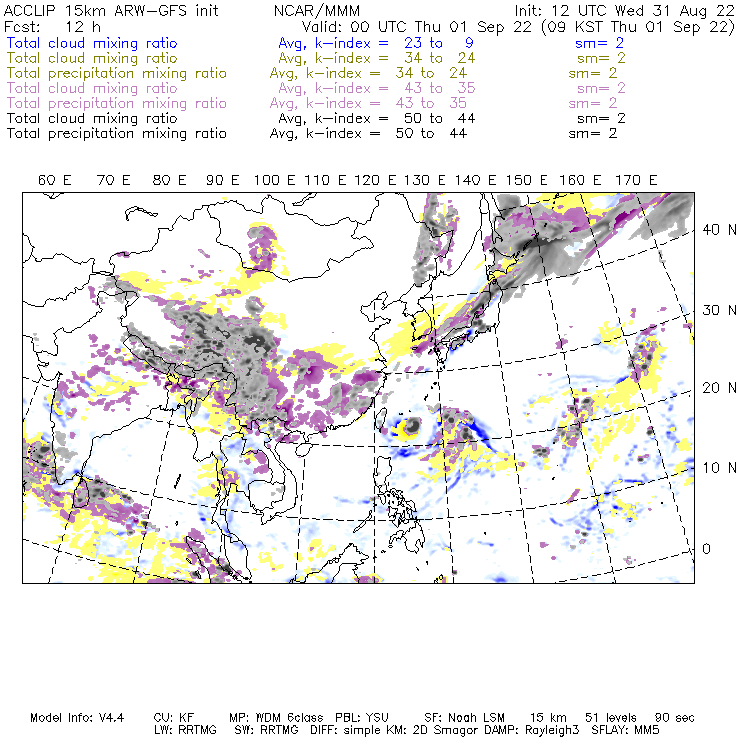 ACCLIP 15km ARW-GFS init NCAR/MMM Init: 12 UTC Wed 31 Aug 22
Fcst: 12 h Valid: 00 UTC Thu 01 Sep 22 (09 KST Thu 01 Sep 22)
Total cloud mixing ratio Avg, k-index = 23 to 9 sm= 2
Total cloud mixing ratio Avg, k-index = 34 to 24 sm= 2
Total precipitation mixing ratio Avg, k-index = 34 to 24 sm= 2
Total cloud mixing ratio Avg, k-index = 43 to 35 sm= 2
Total precipitation mixing ratio Avg, k-index = 43 to 35 sm= 2
Total cloud mixing ratio Avg, k-index = 50 to 44 sm= 2
Total precipitation mixing ratio Avg, k-index = 50 to 44 sm= 2

60 E 70 E 80 E 90 E 100 E 110 E 120 E 130 E 140 E 150 E 160 E 170 E

40 N
30 N
20 N
10 N
0

Model Info: V4.4 CU: KF MP: WDM 6class PBL: YSU SF: Noah LSM 15 km 51 levels 90 sec
LW: RRTMG SW: RRTMG DIFF: simple KM: 2D Smagor DAMP: Rayleigh3 SFLAY: MM5